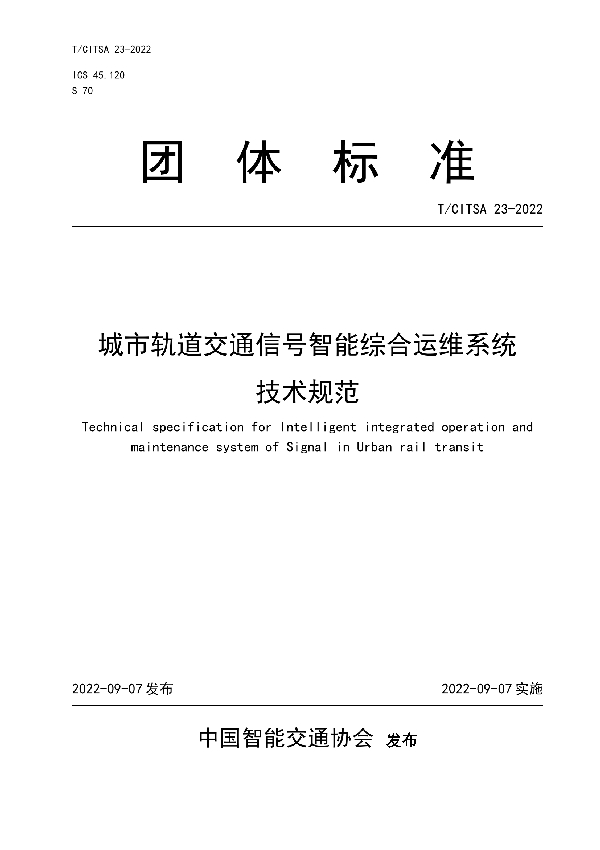 T/CITSA 23-2022

ICS 45.120
S 70

团 体 标 准

T/CITSA 23-2022

城市轨道交通信号智能综合运维系统

技术规范

Technical specification for Intelligent integrated operation and maintenance system of Signal in Urban rail transit

2022-09-07 发布

2022-09-07 实施

中国智能交通协会 发布